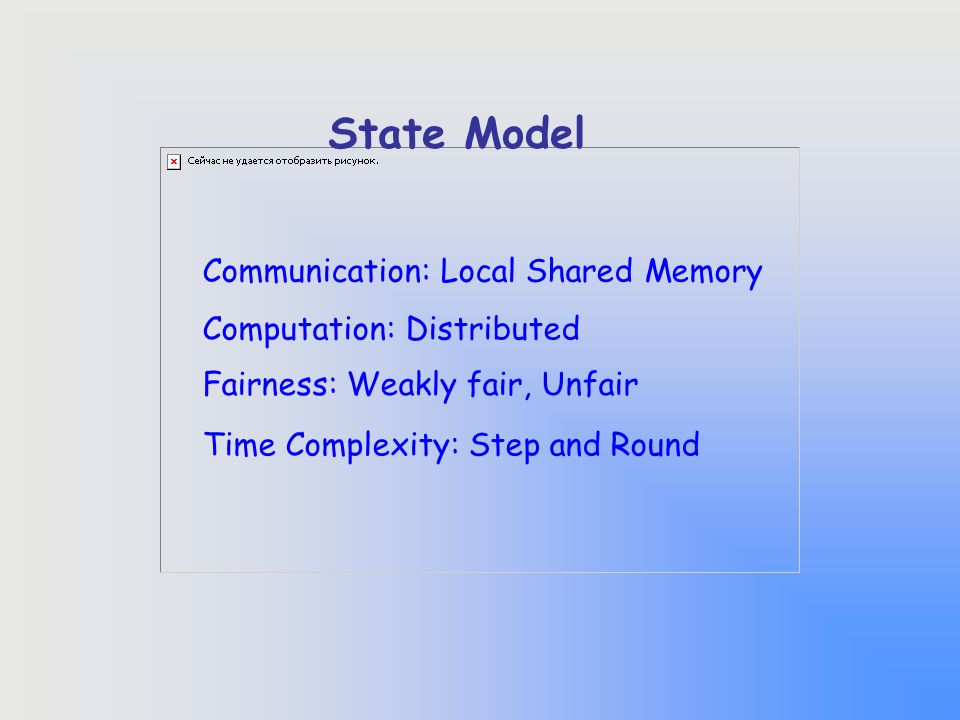 State Model

Сейчас не удается отобразить рисунок.

Communication: Local Shared Memory

Computation: Distributed

Fairness: Weakly fair, Unfair

Time Complexity: Step and Round